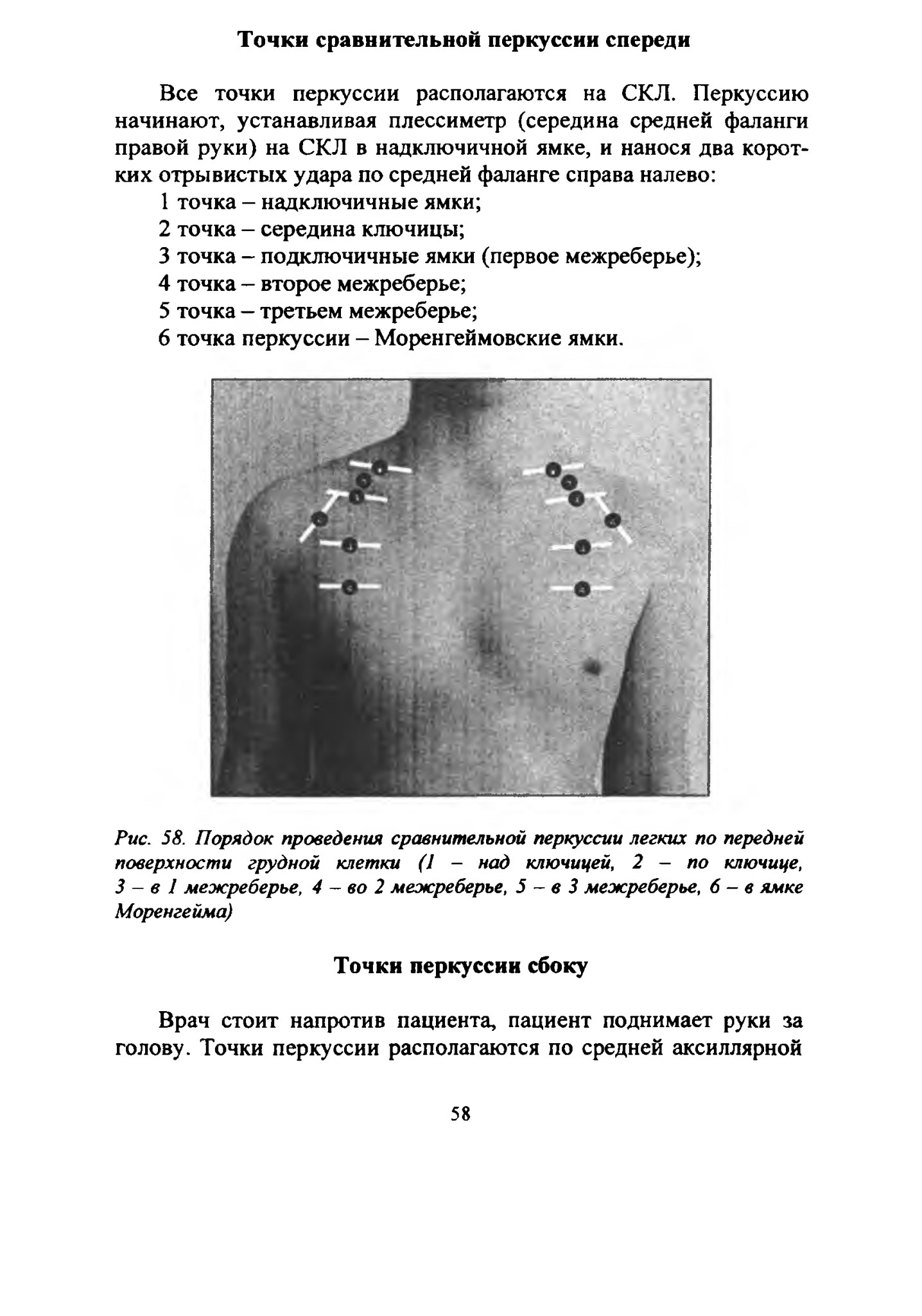 Точки сравнительной перкуссии спереди

Все точки перкуссии располагаются на СКЛ. Перкуссию начинают, устанавливая плессиметр (середина средней фаланги правой руки) на СКЛ в надключичной ямке, и нанося два коротких отрывистых удара по средней фаланге справа налево:
1 точка – надключичные ямки;
2 точка – середина ключицы;
3 точка – подключичные ямки (первое межреберье);
4 точка – второе межреберье;
5 точка – третьем межреберье;
6 точка перкуссии – Моренгеймовские ямки.

Рис. 58. Порядок проведения сравнительной перкуссии легких по передней поверхности грудной клетки (1 – над ключицей, 2 – по ключице, 3 – в 1 межреберье, 4 – во 2 межреберье, 5 – в 3 межреберье, 6 – в ямке Моренгейма)

Точки перкуссии сбоку

Врач стоит напротив пациента, пациент поднимает руки за голову. Точки перкуссии располагаются по средней аксиллярной

58